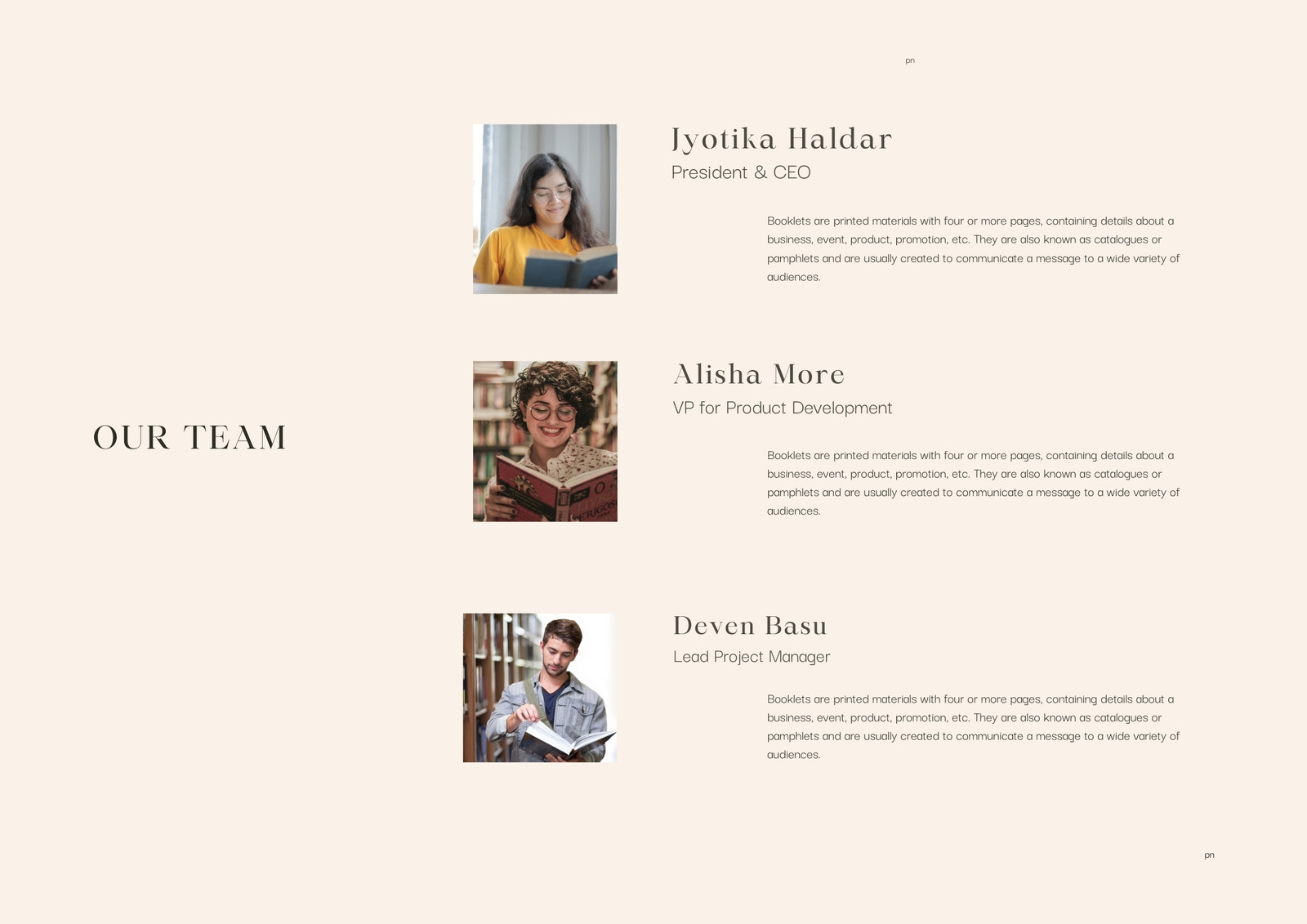 pn

OUR TEAM

Jyotika Haldar
President & CEO

Booklets are printed materials with four or more pages, containing details about a business, event, product, promotion, etc. They are also known as catalogues or pamphlets and are usually created to communicate a message to a wide variety of audiences.

Alisha More
VP for Product Development

Booklets are printed materials with four or more pages, containing details about a business, event, product, promotion, etc. They are also known as catalogues or pamphlets and are usually created to communicate a message to a wide variety of audiences.

Deven Basu
Lead Project Manager

Booklets are printed materials with four or more pages, containing details about a business, event, product, promotion, etc. They are also known as catalogues or pamphlets and are usually created to communicate a message to a wide variety of audiences.

pn